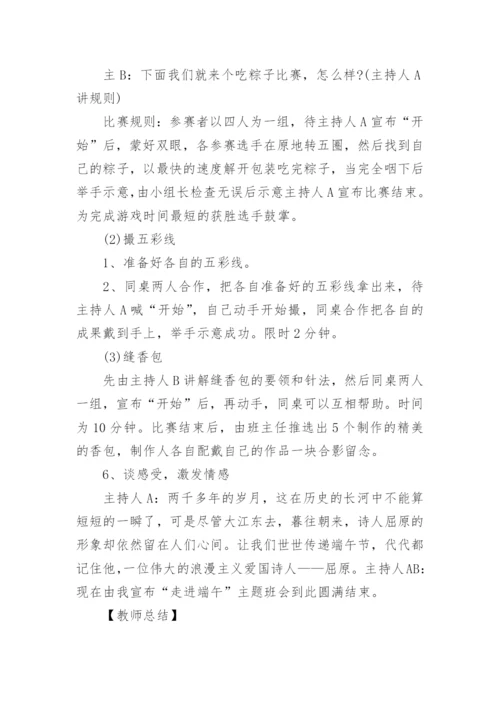 主B：下面我们就来个吃粽子比赛，怎么样?(主持人A讲规则)

比赛规则：参赛者以四人为一组，待主持人A宣布“开始”后，蒙好双眼，各参赛选手在原地转五圈，然后找到自己的粽子，以最快的速度解开包装吃完粽子，当完全咽下后举手示意，由小组长检查无误后示意主持人A宣布比赛结束。为完成游戏时间最短的获胜选手鼓掌。

(2)撮五彩线

1、准备好各自的五彩线。

2、同桌两人合作，把各自准备好的五彩线拿出来，待主持人A喊“开始”，自己动手开始撮，同桌合作把各自的成果戴到手上，举手示意成功。限时2分钟。

(3)缝香包

先由主持人B讲解缝香包的要领和针法，然后同桌两人一组，宣布“开始”后，再动手，同桌可以互相帮助。时间为10分钟。比赛结束后，由班主任推选出5个制作的精美的香包，制作人各自配戴自己的作品一块合影留念。

6、谈感受，激发情感

主持人A：两千多年的岁月，这在历史的长河中不能算短短的一瞬了，可是尽管大江东去，暮往朝来，诗人屈原的形象却依然留在人们心间。让我们世世传递端午节，代代都记住他，一位伟大的浪漫主义爱国诗人——屈原。主持人AB：现在由我宣布“走进端午”主题班会到此圆满结束。

【教师总结】